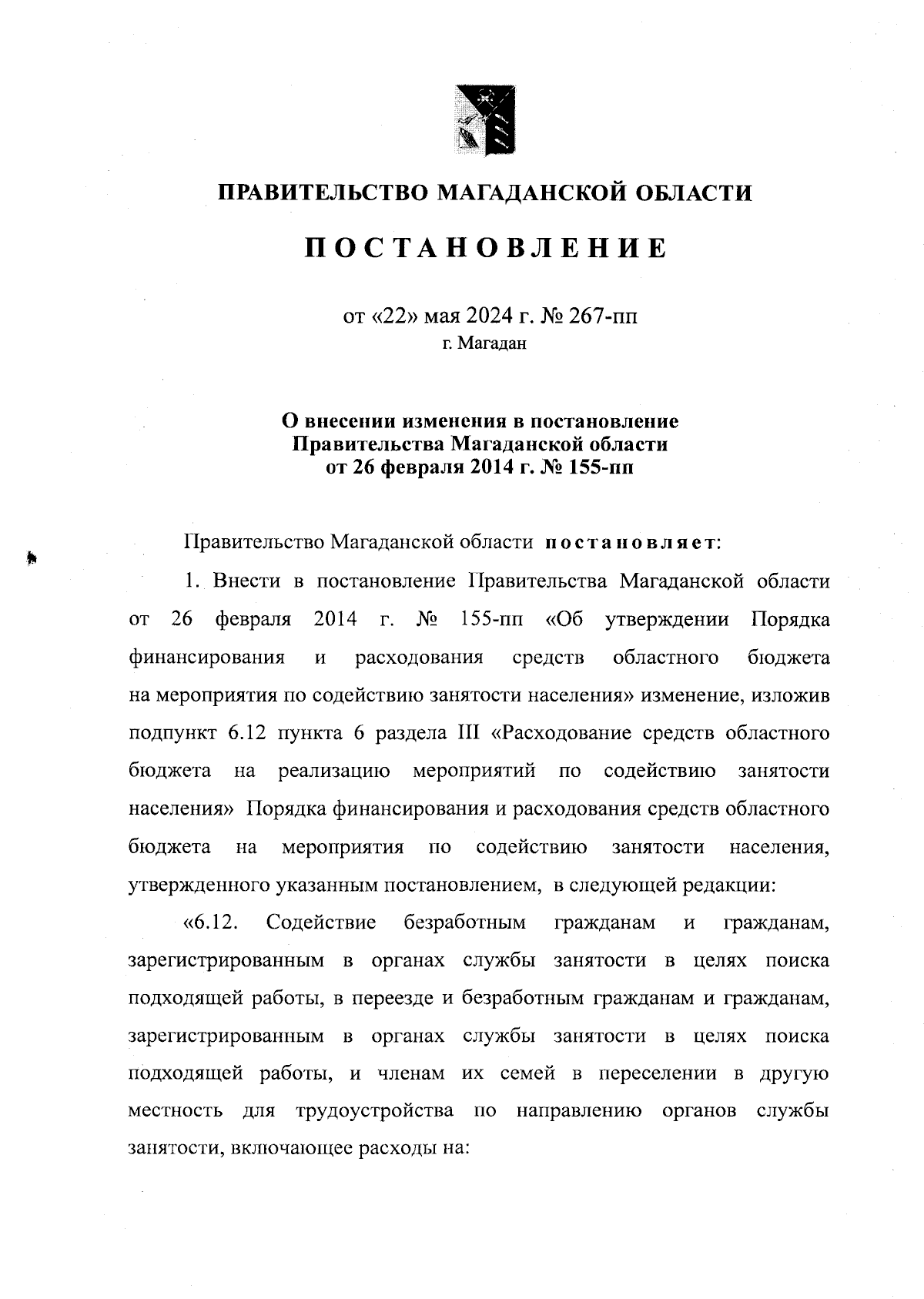 ПРАВИТЕЛЬСТВО МАГАДАНСКОЙ ОБЛАСТИ

ПОСТАНОВЛЕНИЕ

от «22» мая 2024 г. № 267-пп
г. Магадан

О внесении изменения в постановление Правительства Магаданской области от 26 февраля 2014 г. № 155-пп

Правительство Магаданской области постановляет:

1. Внести в постановление Правительства Магаданской области от 26 февраля 2014 г. № 155-пп «Об утверждении Порядка финансирования и расходования средств областного бюджета на мероприятия по содействию занятости населения» изменение, изложив подпункт 6.12 пункта 6 раздела III «Расходование средств областного бюджета на реализацию мероприятий по содействию занятости населения» Порядка финансирования и расходования средств областного бюджета на мероприятия по содействию занятости населения, утвержденного указанным постановлением, в следующей редакции:

«6.12. Содействие безработным гражданам и гражданам, зарегистрированным в органах службы занятости в целях поиска подходящей работы, в переезде и безработным гражданам и гражданам, зарегистрированным в органах службы занятости в целях поиска подходящей работы, и членам их семей в переселении в другую местность для трудоустройства по направлению органов службы занятости, включающее расходы на: